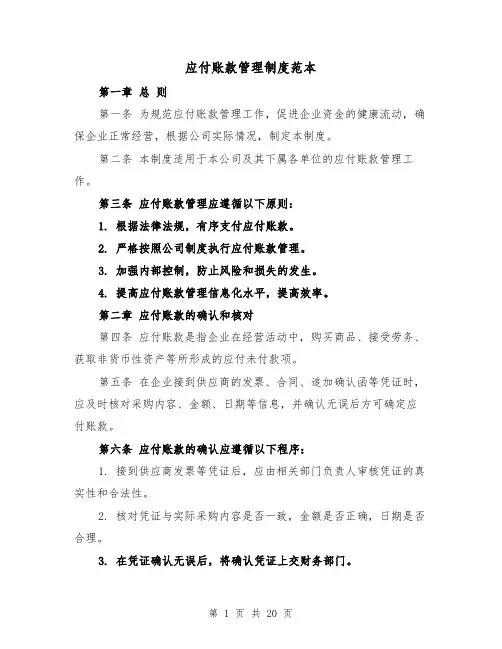 应付账款管理制度范本

第一章 总 则

第一条 为规范应付账款管理工作，促进企业资金的健康流动，确保企业正常经营，根据公司实际情况，制定本制度。

第二条 本制度适用于本公司及其下属各单位的应付账款管理工作。

第三条 应付账款管理应遵循以下原则：

1. 根据法律法规，有序支付应付账款。

2. 严格按照公司制度执行应付账款管理。

3. 加强内部控制，防止风险和损失的发生。

4. 提高应付账款管理信息化水平，提高效率。

第二章 应付账款的确认和核对

第四条 应付账款是指企业在经营活动中，购买商品、接受劳务、获取非货币性资产等所形成的应付未付款项。

第五条 在企业接到供应商的发票、合同、追加确认函等凭证时，应及时核对采购内容、金额、日期等信息，并确认无误后方可确定应付账款。

第六条 应付账款的确认应遵循以下程序：

1. 接到供应商发票等凭证后，应由相关部门负责人审核凭证的真实性和合法性。

2. 核对凭证与实际采购内容是否一致，金额是否正确，日期是否合理。

3. 在凭证确认无误后，将确认凭证上交财务部门。

第 1 页 共 20 页